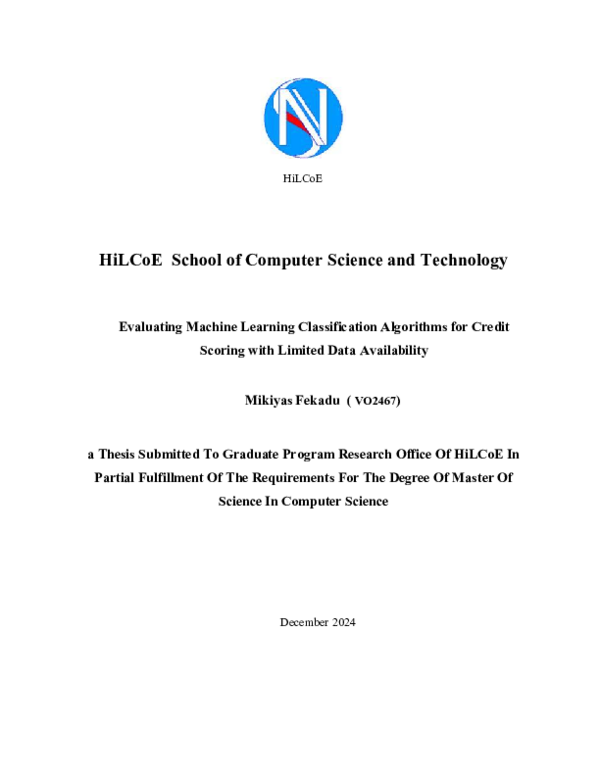 HiLCoE

HiLCoE School of Computer Science and Technology

Evaluating Machine Learning Classification Algorithms for Credit Scoring with Limited Data Availability

Mikiyas Fekadu ( VO2467)

a Thesis Submitted To Graduate Program Research Office Of HiLCoE In Partial Fulfillment Of The Requirements For The Degree Of Master Of Science In Computer Science

December 2024